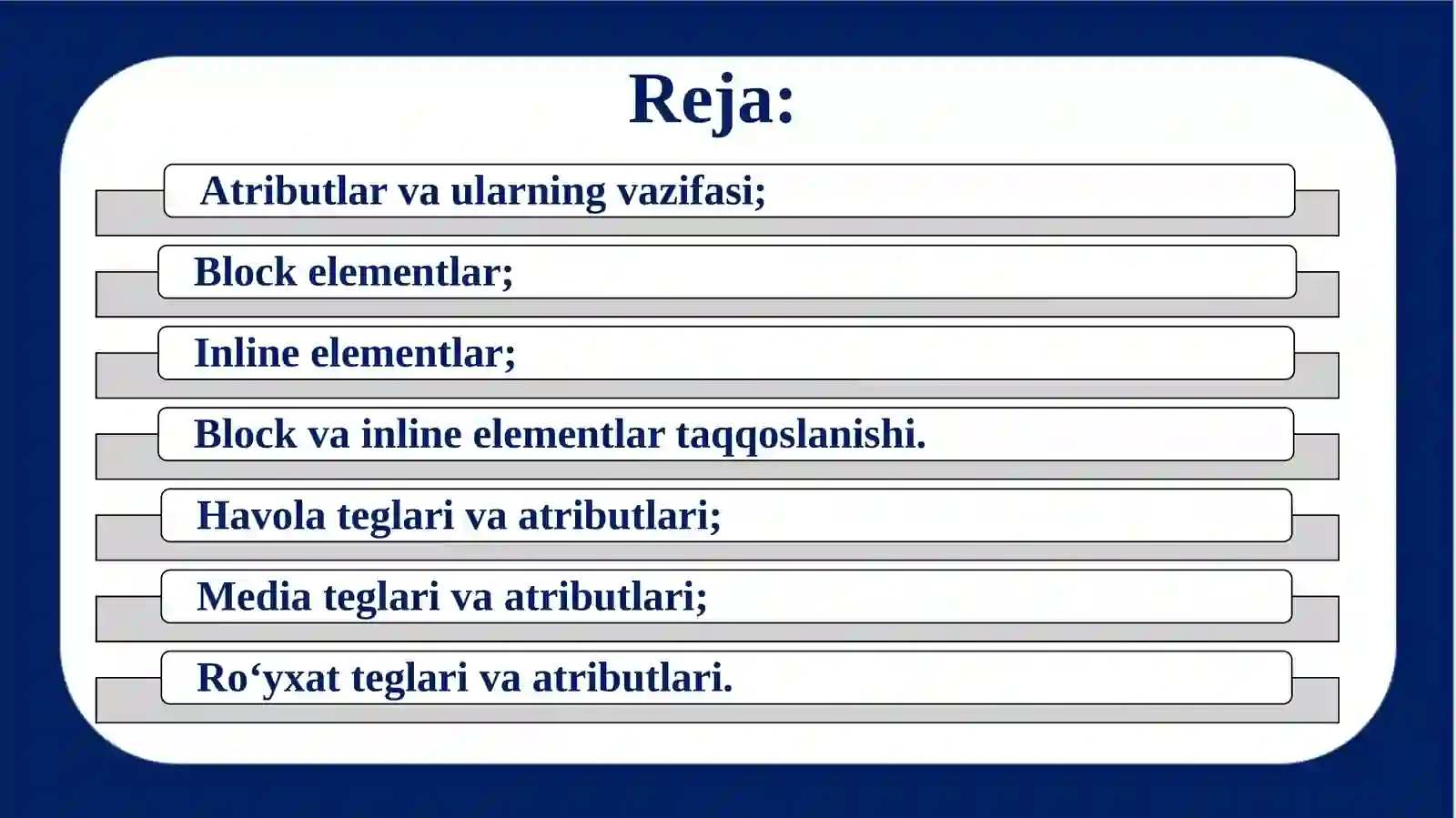 Reja:

Atributlar va ularning vazifasi;

Block elementlar;

Inline elementlar;

Block va inline elementlar taqqoslanishi.

Havola teglari va atributlari;

Media teglari va atributlari;

Ro‘yxat teglari va atributlari.